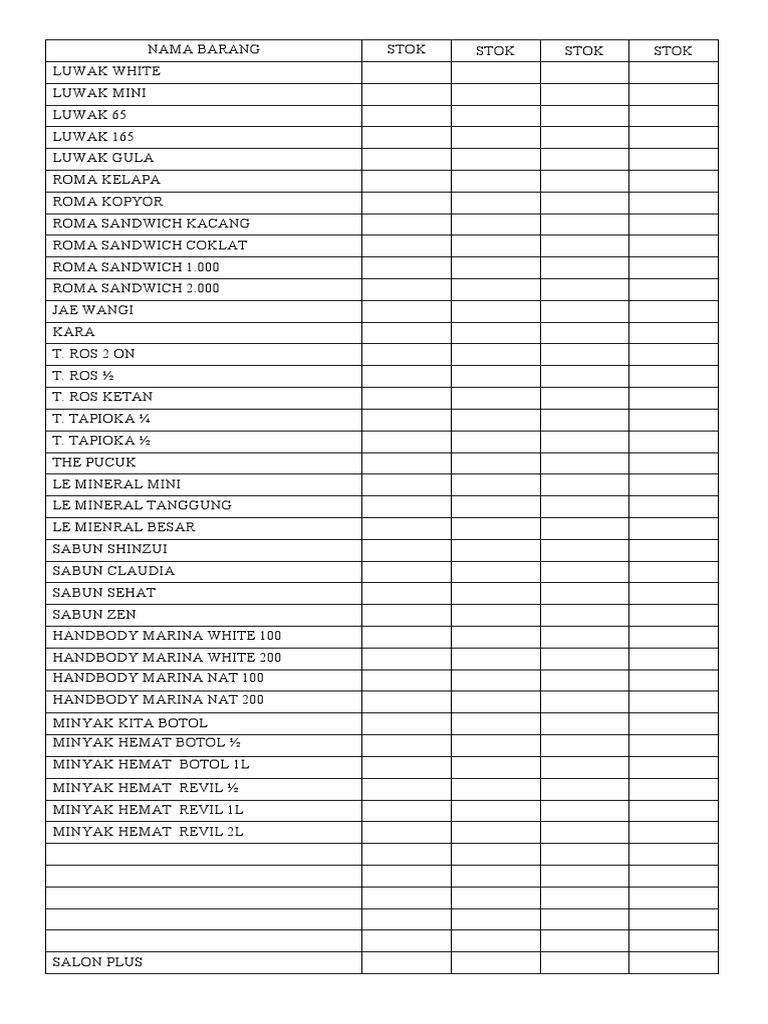 | NAMA BARANG | STOK | STOK | STOK | STOK |
|---|---|---|---|---|
| LUWAK WHITE | | | | |
| LUWAK MINI | | | | |
| LUWAK 65 | | | | |
| LUWAK 165 | | | | |
| LUWAK GULA | | | | |
| ROMA KELAPA | | | | |
| ROMA KOPYOR | | | | |
| ROMA SANDWICH KACANG | | | | |
| ROMA SANDWICH COKLAT | | | | |
| ROMA SANDWICH 1.000 | | | | |
| ROMA SANDWICH 2.000 | | | | |
| JAE WANGI | | | | |
| KARA | | | | |
| T. ROS 2 ON | | | | |
| T. ROS ½ | | | | |
| T. ROS KETAN | | | | |
| T. TAPIOKA ¼ | | | | |
| T. TAPIOKA ½ | | | | |
| THE PUCUK | | | | |
| LE MINERAL MINI | | | | |
| LE MINERAL TANGGUNG | | | | |
| LE MIENRAL BESAR | | | | |
| SABUN SHINZUI | | | | |
| SABUN CLAUDIA | | | | |
| SABUN SEHAT | | | | |
| SABUN ZEN | | | | |
| HANDBODY MARINA WHITE 100 | | | | |
| HANDBODY MARINA WHITE 200 | | | | |
| HANDBODY MARINA NAT 100 | | | | |
| HANDBODY MARINA NAT 200 | | | | |
| MINYAK KITA BOTOL | | | | |
| MINYAK HEMAT BOTOL ½ | | | | |
| MINYAK HEMAT BOTOL 1L | | | | |
| MINYAK HEMAT REVIL ½ | | | | |
| MINYAK HEMAT REVIL 1L | | | | |
| MINYAK HEMAT REVIL 2L | | | | |
| | | | | |
| | | | | |
| | | | | |
| | | | | |
| | | | | |
| SALON PLUS | | | | |